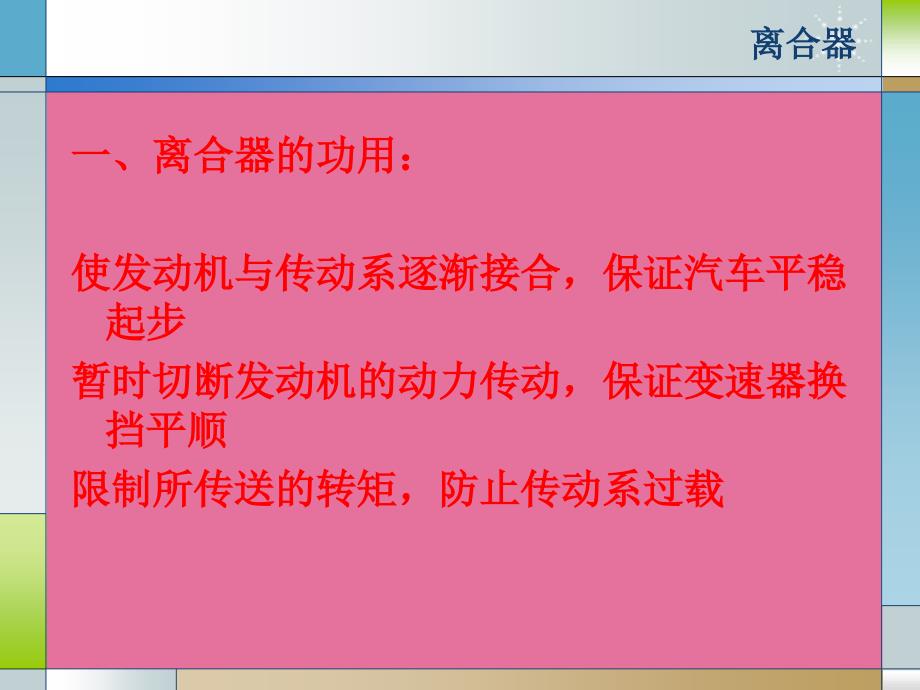 离合器

一、离合器的功用：

使发动机与传动系逐渐接合，保证汽车平稳起步

暂时切断发动机的动力传动，保证变速器换挡平顺

限制所传送的转矩，防止传动系过载